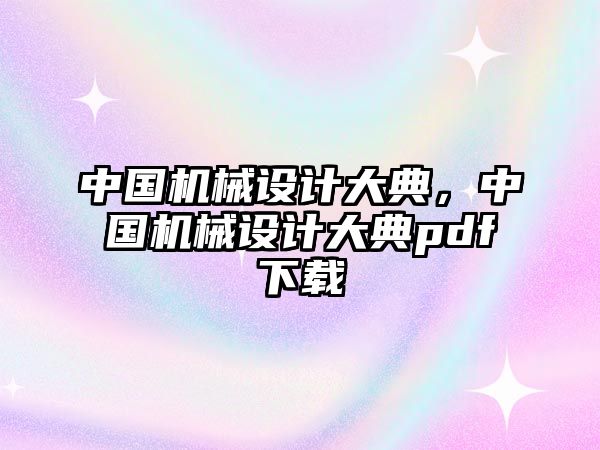 中国机械设计大典，中国机械设计大典pdf下载